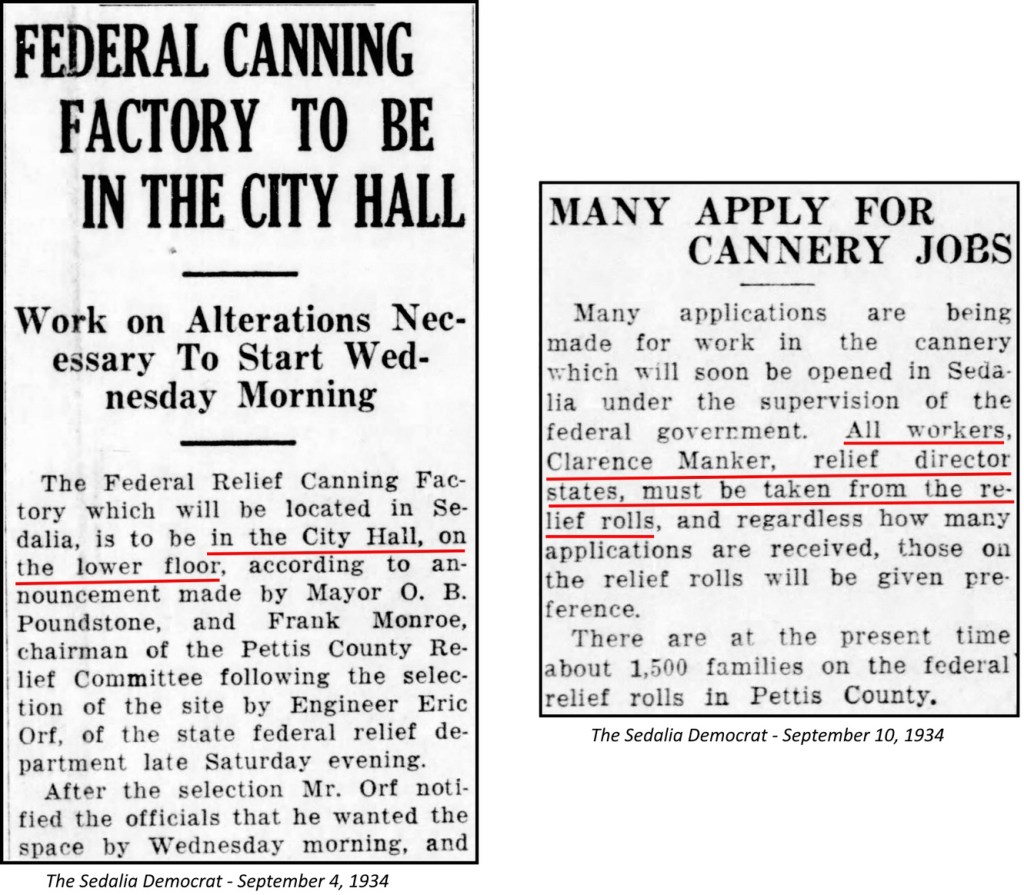 FEDERAL CANNING FACTORY TO BE IN THE CITY HALL

Work on Alterations Necessary To Start Wednesday Morning

The Federal Relief Canning Factory which will be located in Sedalia, is to be in the City Hall, on the lower floor, according to announcement made by Mayor O. B. Poundstone, and Frank Monroe, chairman of the Pettis County Relief Committee following the selection of the site by Engineer Eric Orf, of the state federal relief department late Saturday evening.

After the selection Mr. Orf notified the officials that he wanted the space by Wednesday morning, and

The Sedalia Democrat - September 4, 1934

MANY APPLY FOR CANNERY JOBS

Many applications are being made for work in the cannery which will soon be opened in Sedalia under the supervision of the federal government. All workers, Clarence Manker, relief director states, must be taken from the relief rolls, and regardless how many applications are received, those on the relief rolls will be given preference.

There are at the present time about 1,500 families on the federal relief rolls in Pettis County.

The Sedalia Democrat - September 10, 1934